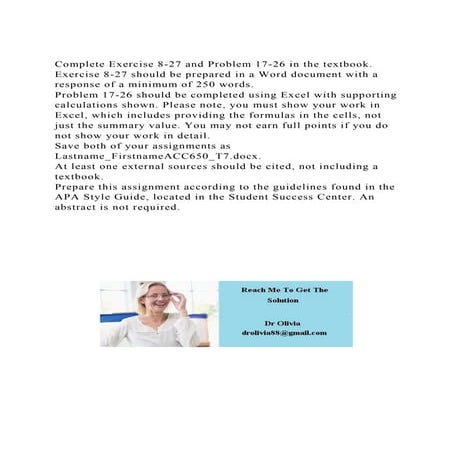 Complete Exercise 8-27 and Problem 17-26 in the textbook.
Exercise 8-27 should be prepared in a Word document with a response of a minimum of 250 words.
Problem 17-26 should be completed using Excel with supporting calculations shown. Please note, you must show your work in Excel, which includes providing the formulas in the cells, not just the summary value. You may not earn full points if you do not show your work in detail.
Save both of your assignments as Lastname_FirstnameACC650_T7.docx.
At least one external sources should be cited, not including a textbook.
Prepare this assignment according to the guidelines found in the APA Style Guide, located in the Student Success Center. An abstract is not required.

Reach Me To Get The Solution

Dr Olivia
drolivia88@gmail.com